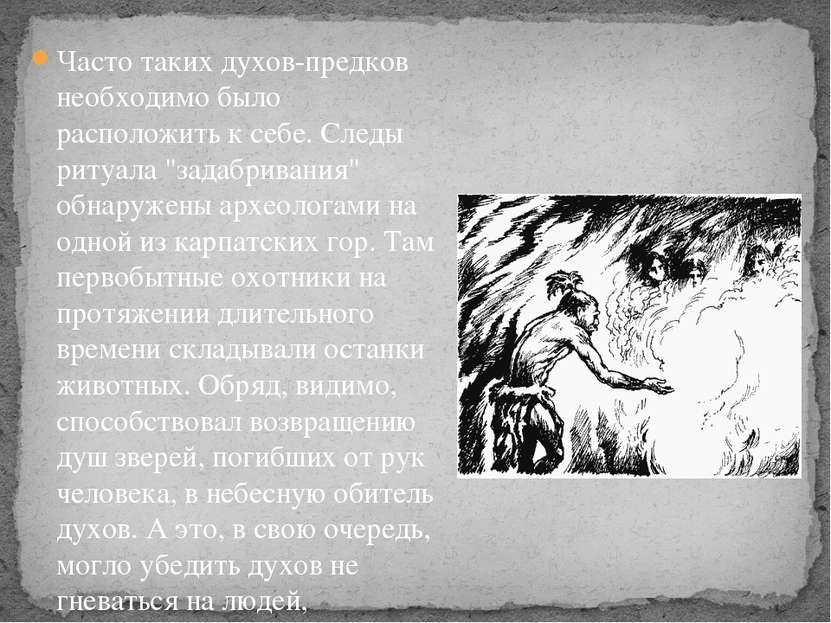 Часто таких духов-предков необходимо было расположить к себе. Следы ритуала "задабривания" обнаружены археологами на одной из карпатских гор. Там первобытные охотники на протяжении длительного времени складывали останки животных. Обряд, видимо, способствовал возвращению душ зверей, погибших от рук человека, в небесную обитель духов. А это, в свою очередь, могло убедить духов не гневаться на людей,